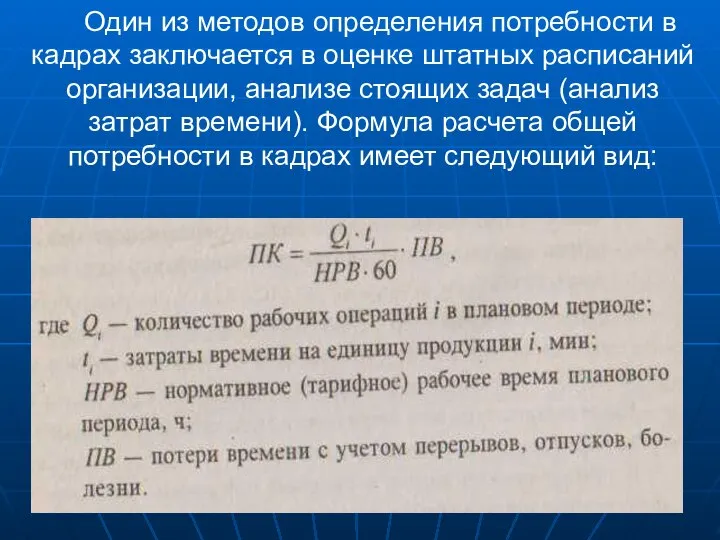 Один из методов определения потребности в кадрах заключается в оценке штатных расписаний организации, анализе стоящих задач (анализ затрат времени). Формула расчета общей потребности в кадрах имеет следующий вид:

$ПК = \frac{Q_i \cdot t_i}{НРВ \cdot 60} \cdot ПВ$ ,

где $Q_i$ — количество рабочих операций $i$ в плановом периоде;
$t_i$ — затраты времени на единицу продукции $i$, мин;
$НРВ$ — нормативное (тарифное) рабочее время планового периода, ч;
$ПВ$ — потери времени с учетом перерывов, отпусков, болезни.